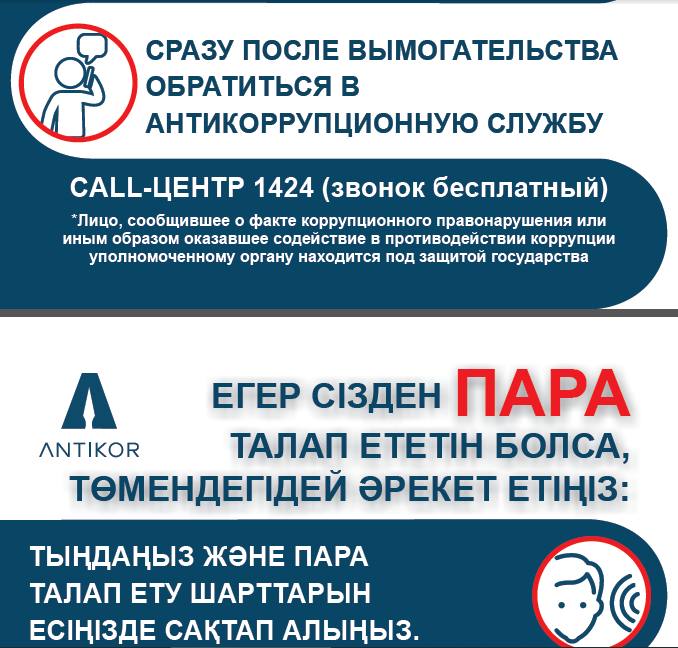 СРАЗУ ПОСЛЕ ВЫМОГАТЕЛЬСТВА ОБРАТИТЬСЯ В АНТИКОРРУПЦИОННУЮ СЛУЖБУ

CALL-ЦЕНТР 1424 (звонок бесплатный)

*Лицо, сообщившее о факте коррупционного правонарушения или иным образом оказавшее содействие в противодействии коррупции уполномоченному органу находится под защитой государства

ANTIKOR

ЕГЕР СІЗДЕН ПАРА ТАЛАП ЕТЕТІН БОЛСА, ТӨМЕНДЕГІДЕЙ ӘРЕКЕТ ЕТІҢІЗ:

ТЫҢДАҢЫЗ ЖӘНЕ ПАРА ТАЛАП ЕТУ ШАРТТАРЫН ЕСІҢІЗДЕ САҚТАП АЛЫҢЫЗ.